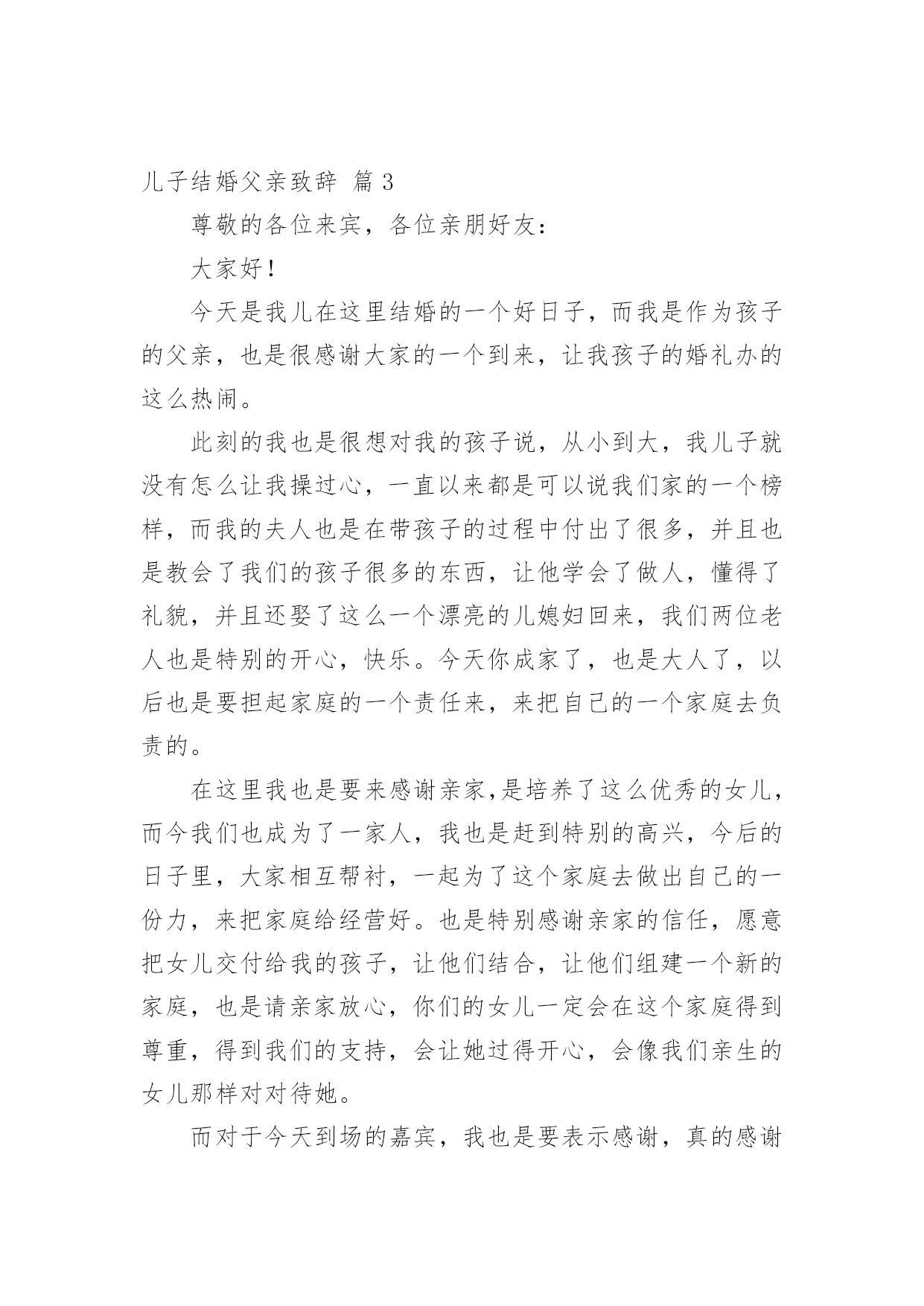 儿子结婚父亲致辞 篇 3

尊敬的各位来宾，各位亲朋好友：

大家好！

今天是我儿在这里结婚的一个好日子，而我是作为孩子的父亲，也是很感谢大家的一个到来，让我孩子的婚礼办的这么热闹。

此刻的我也是很想对我的孩子说，从小到大，我儿子就没有怎么让我操过心，一直以来都是可以说我们家的一个榜样，而我的夫人也是在带孩子的过程中付出了很多，并且也是教会了我们的孩子很多的东西，让他学会了做人，懂得了礼貌，并且还娶了这么一个漂亮的儿媳妇回来，我们两位老人也是特别的开心，快乐。今天你成家了，也是大人了，以后也是要担起家庭的一个责任来，来把自己的一个家庭去负责的。

在这里我也是要来感谢亲家,是培养了这么优秀的女儿，而今我们也成为了一家人，我也是赶到特别的高兴，今后的日子里，大家相互帮衬，一起为了这个家庭去做出自己的一份力，来把家庭给经营好。也是特别感谢亲家的信任，愿意把女儿交付给我的孩子，让他们结合，让他们组建一个新的家庭，也是请亲家放心，你们的女儿一定会在这个家庭得到尊重，得到我们的支持，会让她过得开心，会像我们亲生的女儿那样对对待她。

而对于今天到场的嘉宾，我也是要表示感谢，真的感谢